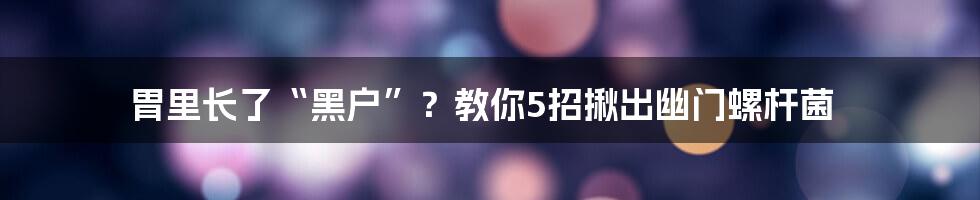 胃里长了“黑户”？教你5招揪出幽门螺杆菌